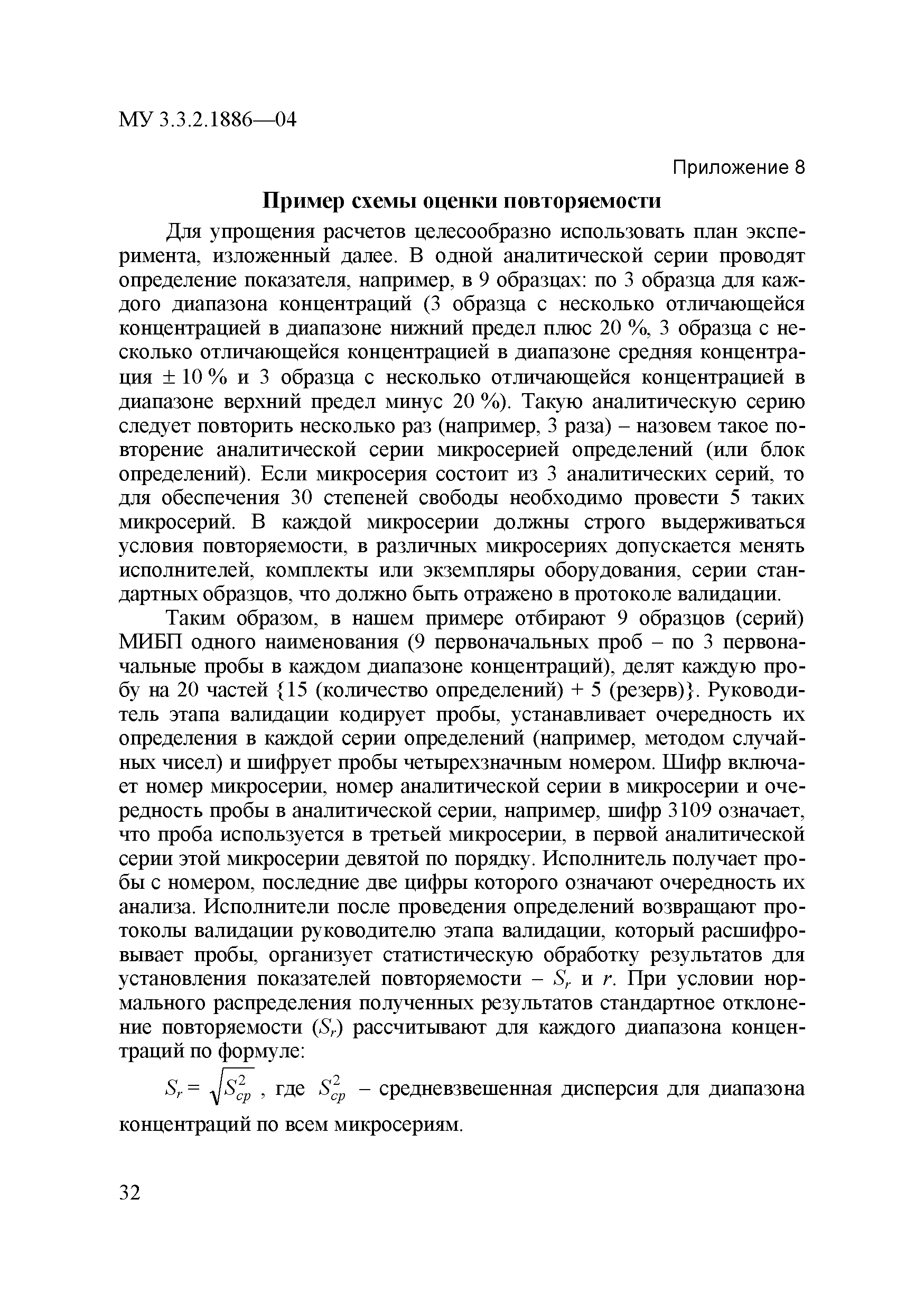 МУ 3.3.2.1886—04

Приложение 8

Пример схемы оценки повторяемости

Для упрощения расчетов целесообразно использовать план эксперимента, изложенный далее. В одной аналитической серии проводят определение показателя, например, в 9 образцах: по 3 образца для каждого диапазона концентраций (3 образца с несколько отличающейся концентрацией в диапазоне нижний предел плюс 20 %, 3 образца с несколько отличающейся концентрацией в диапазоне средняя концентрация ± 10 % и 3 образца с несколько отличающейся концентрацией в диапазоне верхний предел минус 20 %). Такую аналитическую серию следует повторить несколько раз (например, 3 раза) – назовем такое повторение аналитической серии микросерией определений (или блок определений). Если микросерия состоит из 3 аналитических серий, то для обеспечения 30 степеней свободы необходимо провести 5 таких микросерий. В каждой микросерии должны строго выдерживаться условия повторяемости, в различных микросериях допускается менять исполнителей, комплекты или экземпляры оборудования, серии стандартных образцов, что должно быть отражено в протоколе валидации.

Таким образом, в нашем примере отбирают 9 образцов (серий) МИБП одного наименования (9 первоначальных проб – по 3 первоначальные пробы в каждом диапазоне концентраций), делят каждую пробу на 20 частей {15 (количество определений) + 5 (резерв)}. Руководитель этапа валидации кодирует пробы, устанавливает очередность их определения в каждой серии определений (например, методом случайных чисел) и шифрует пробы четырехзначным номером. Шифр включает номер микросерии, номер аналитической серии в микросерии и очередность пробы в аналитической серии, например, шифр 3109 означает, что проба используется в третьей микросерии, в первой аналитической серии этой микросерии девятой по порядку. Исполнитель получает пробы с номером, последние две цифры которого означают очередность их анализа. Исполнители после проведения определений возвращают протоколы валидации руководителю этапа валидации, который расшифровывает пробы, организует статистическую обработку результатов для установления показателей повторяемости – $S_r$ и $r$. При условии нормального распределения полученных результатов стандартное отклонение повторяемости ($S_r$) рассчитывают для каждого диапазона концентраций по формуле:

$S_r = \sqrt{S_{cp}^2}$ , где $S_{cp}^2$ – средневзвешенная дисперсия для диапазона концентраций по всем микросериям.

32